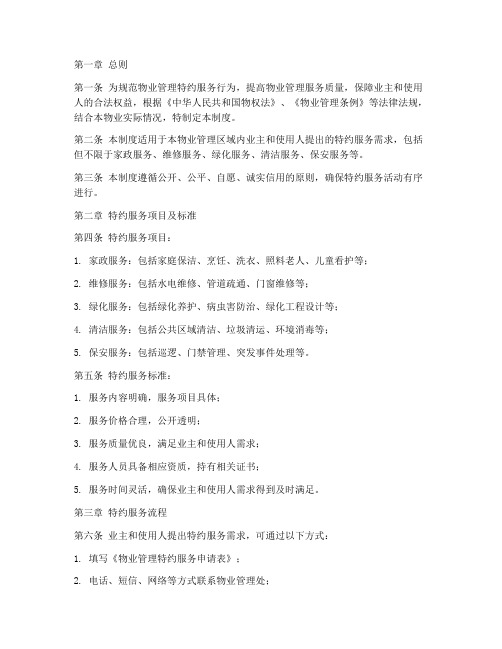 第一章 总则

第一条 为规范物业管理特约服务行为，提高物业管理服务质量，保障业主和使用人的合法权益，根据《中华人民共和国物权法》、《物业管理条例》等法律法规，结合本物业实际情况，特制定本制度。

第二条 本制度适用于本物业管理区域内业主和使用人提出的特约服务需求，包括但不限于家政服务、维修服务、绿化服务、清洁服务、保安服务等。

第三条 本制度遵循公开、公平、自愿、诚实信用的原则，确保特约服务活动有序进行。

第二章 特约服务项目及标准

第四条 特约服务项目：

1. 家政服务：包括家庭保洁、烹饪、洗衣、照料老人、儿童看护等；

2. 维修服务：包括水电维修、管道疏通、门窗维修等；

3. 绿化服务：包括绿化养护、病虫害防治、绿化工程设计等；

4. 清洁服务：包括公共区域清洁、垃圾清运、环境消毒等；

5. 保安服务：包括巡逻、门禁管理、突发事件处理等。

第五条 特约服务标准：

1. 服务内容明确，服务项目具体；

2. 服务价格合理，公开透明；

3. 服务质量优良，满足业主和使用人需求；

4. 服务人员具备相应资质，持有相关证书；

5. 服务时间灵活，确保业主和使用人需求得到及时满足。

第三章 特约服务流程

第六条 业主和使用人提出特约服务需求，可通过以下方式：

1. 填写《物业管理特约服务申请表》；

2. 电话、短信、网络等方式联系物业管理处；